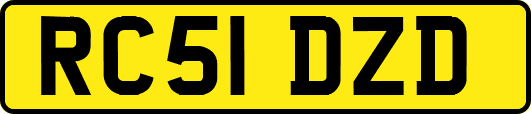 RC51 DZD